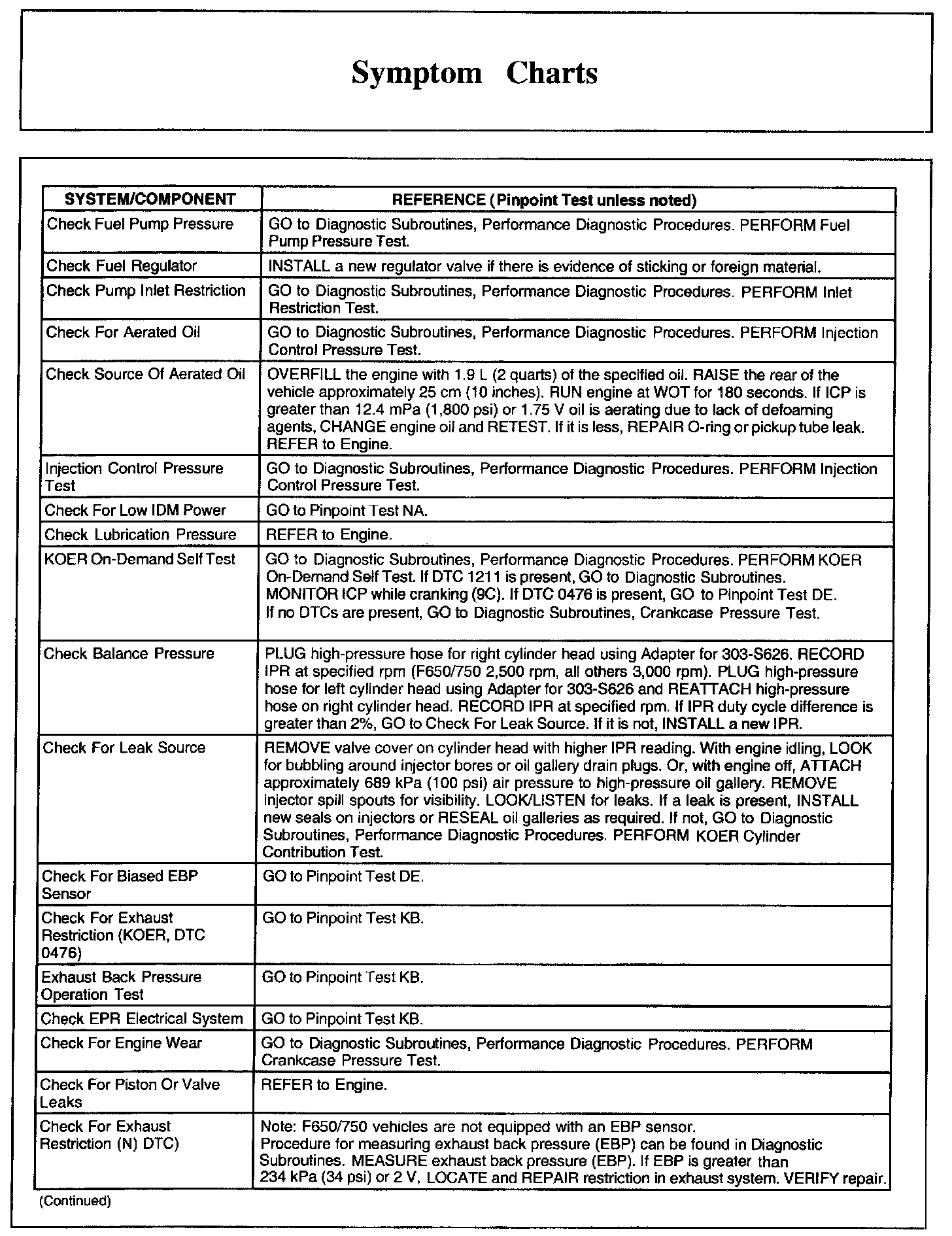 Symptom Charts

| SYSTEM/COMPONENT | REFERENCE (Pinpoint Test unless noted) |
|---|---|
| Check Fuel Pump Pressure | GO to Diagnostic Subroutines, Performance Diagnostic Procedures. PERFORM Fuel Pump Pressure Test. |
| Check Fuel Regulator | INSTALL a new regulator valve if there is evidence of sticking or foreign material. |
| Check Pump Inlet Restriction | GO to Diagnostic Subroutines, Performance Diagnostic Procedures. PERFORM Inlet Restriction Test. |
| Check For Aerated Oil | GO to Diagnostic Subroutines, Performance Diagnostic Procedures. PERFORM Injection Control Pressure Test. |
| Check Source Of Aerated Oil | OVERFILL the engine with 1.9 L (2 quarts) of the specified oil. RAISE the rear of the vehicle approximately 25 cm (10 inches). RUN engine at WOT for 180 seconds. If ICP is greater than 12.4 mPa (1,800 psi) or 1.75 V oil is aerating due to lack of defoaming agents, CHANGE engine oil and RETEST. If it is less, REPAIR O-ring or pickup tube leak. REFER to Engine. |
| Injection Control Pressure Test | GO to Diagnostic Subroutines, Performance Diagnostic Procedures. PERFORM Injection Control Pressure Test. |
| Check For Low IDM Power | GO to Pinpoint Test NA. |
| Check Lubrication Pressure | REFER to Engine. |
| KOER On-Demand Self Test | GO to Diagnostic Subroutines, Performance Diagnostic Procedures. PERFORM KOER On-Demand Self Test. If DTC 1211 is present, GO to Diagnostic Subroutines. MONITOR ICP while cranking (9C). If DTC 0476 is present, GO to Pinpoint Test DE. If no DTCs are present, GO to Diagnostic Subroutines, Crankcase Pressure Test. |
| Check Balance Pressure | PLUG high-pressure hose for right cylinder head using Adapter for 303-S626. RECORD IPR at specified rpm (F650/750 2,500 rpm, all others 3,000 rpm). PLUG high-pressure hose for left cylinder head using Adapter for 303-S626 and REATTACH high-pressure hose on right cylinder head. RECORD IPR at specified rpm. If IPR duty cycle difference is greater than 2%, GO to Check For Leak Source. If it is not, INSTALL a new IPR. |
| Check For Leak Source | REMOVE valve cover on cylinder head with higher IPR reading. With engine idling, LOOK for bubbling around injector bores or oil gallery drain plugs. Or, with engine off, ATTACH approximately 689 kPa (100 psi) air pressure to high-pressure oil gallery. REMOVE injector spill spouts for visibility. LOOK/LISTEN for leaks. If a leak is present, INSTALL new seals on injectors or RESEAL oil galleries as required. If not, GO to Diagnostic Subroutines, Performance Diagnostic Procedures. PERFORM KOER Cylinder Contribution Test. |
| Check For Biased EBP Sensor | GO to Pinpoint Test DE. |
| Check For Exhaust Restriction (KOER, DTC 0476) | GO to Pinpoint Test KB. |
| Exhaust Back Pressure Operation Test | GO to Pinpoint Test KB. |
| Check EPR Electrical System | GO to Pinpoint Test KB. |
| Check For Engine Wear | GO to Diagnostic Subroutines, Performance Diagnostic Procedures. PERFORM Crankcase Pressure Test. |
| Check For Piston Or Valve Leaks | REFER to Engine. |
| Check For Exhaust Restriction (N) DTC) | Note: F650/750 vehicles are not equipped with an EBP sensor. Procedure for measuring exhaust back pressure (EBP) can be found in Diagnostic Subroutines. MEASURE exhaust back pressure (EBP). If EBP is greater than 234 kPa (34 psi) or 2 V, LOCATE and REPAIR restriction in exhaust system. VERIFY repair. |

(Continued)